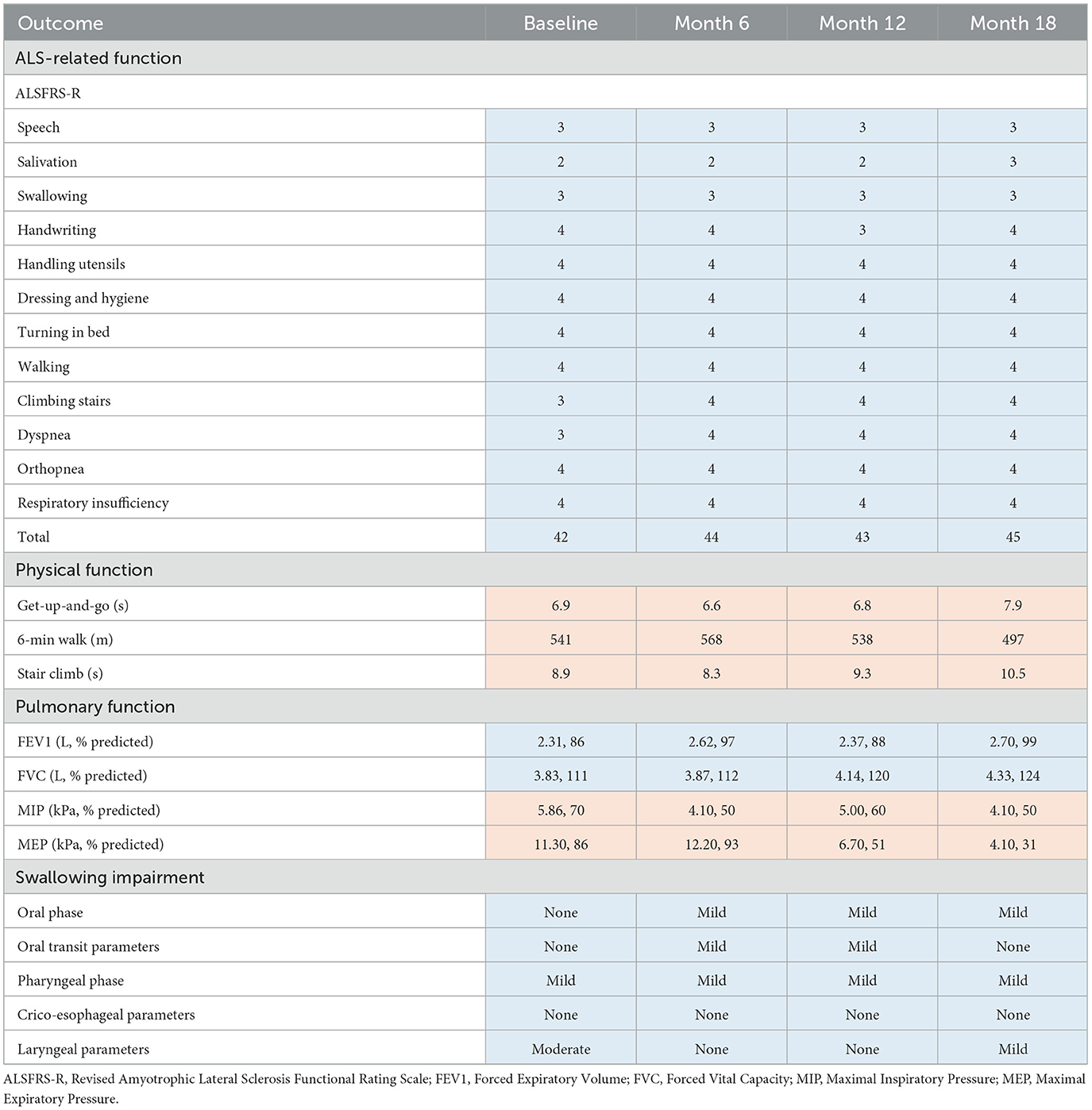 | Outcome | Baseline | Month 6 | Month 12 | Month 18 |
|---|---|---|---|---|
| ALS-related function | | | | |
| ALSFRS-R | | | | |
| Speech | 3 | 3 | 3 | 3 |
| Salivation | 2 | 2 | 2 | 3 |
| Swallowing | 3 | 3 | 3 | 3 |
| Handwriting | 4 | 4 | 3 | 4 |
| Handling utensils | 4 | 4 | 4 | 4 |
| Dressing and hygiene | 4 | 4 | 4 | 4 |
| Turning in bed | 4 | 4 | 4 | 4 |
| Walking | 4 | 4 | 4 | 4 |
| Climbing stairs | 3 | 4 | 4 | 4 |
| Dyspnea | 3 | 4 | 4 | 4 |
| Orthopnea | 4 | 4 | 4 | 4 |
| Respiratory insufficiency | 4 | 4 | 4 | 4 |
| Total | 42 | 44 | 43 | 45 |
| Physical function | | | | |
| Get-up-and-go (s) | 6.9 | 6.6 | 6.8 | 7.9 |
| 6-min walk (m) | 541 | 568 | 538 | 497 |
| Stair climb (s) | 8.9 | 8.3 | 9.3 | 10.5 |
| Pulmonary function | | | | |
| FEV1 (L, % predicted) | 2.31, 86 | 2.62, 97 | 2.37, 88 | 2.70, 99 |
| FVC (L, % predicted) | 3.83, 111 | 3.87, 112 | 4.14, 120 | 4.33, 124 |
| MIP (kPa, % predicted) | 5.86, 70 | 4.10, 50 | 5.00, 60 | 4.10, 50 |
| MEP (kPa, % predicted) | 11.30, 86 | 12.20, 93 | 6.70, 51 | 4.10, 31 |
| Swallowing impairment | | | | |
| Oral phase | None | Mild | Mild | Mild |
| Oral transit parameters | None | Mild | Mild | None |
| Pharyngeal phase | Mild | Mild | Mild | Mild |
| Crico-esophageal parameters | None | None | None | None |
| Laryngeal parameters | Moderate | None | None | Mild |

ALSFRS-R, Revised Amyotrophic Lateral Sclerosis Functional Rating Scale; FEV1, Forced Expiratory Volume; FVC, Forced Vital Capacity; MIP, Maximal Inspiratory Pressure; MEP, Maximal Expiratory Pressure.